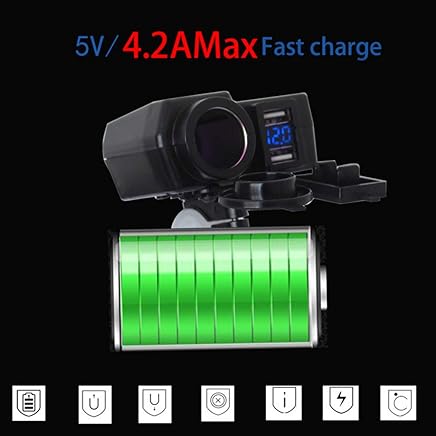 5V / 4.2AMax Fast charge

12.0